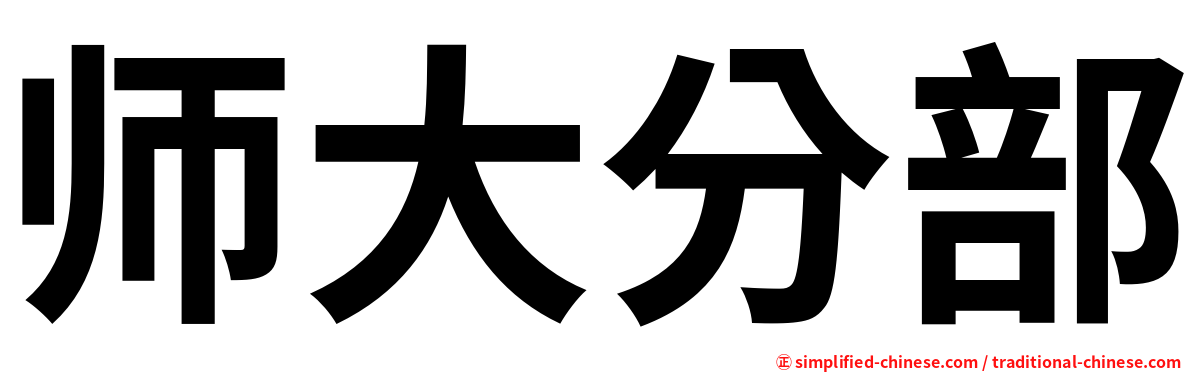 师大分部

㊣ simplified-chinese.com / traditional-chinese.com